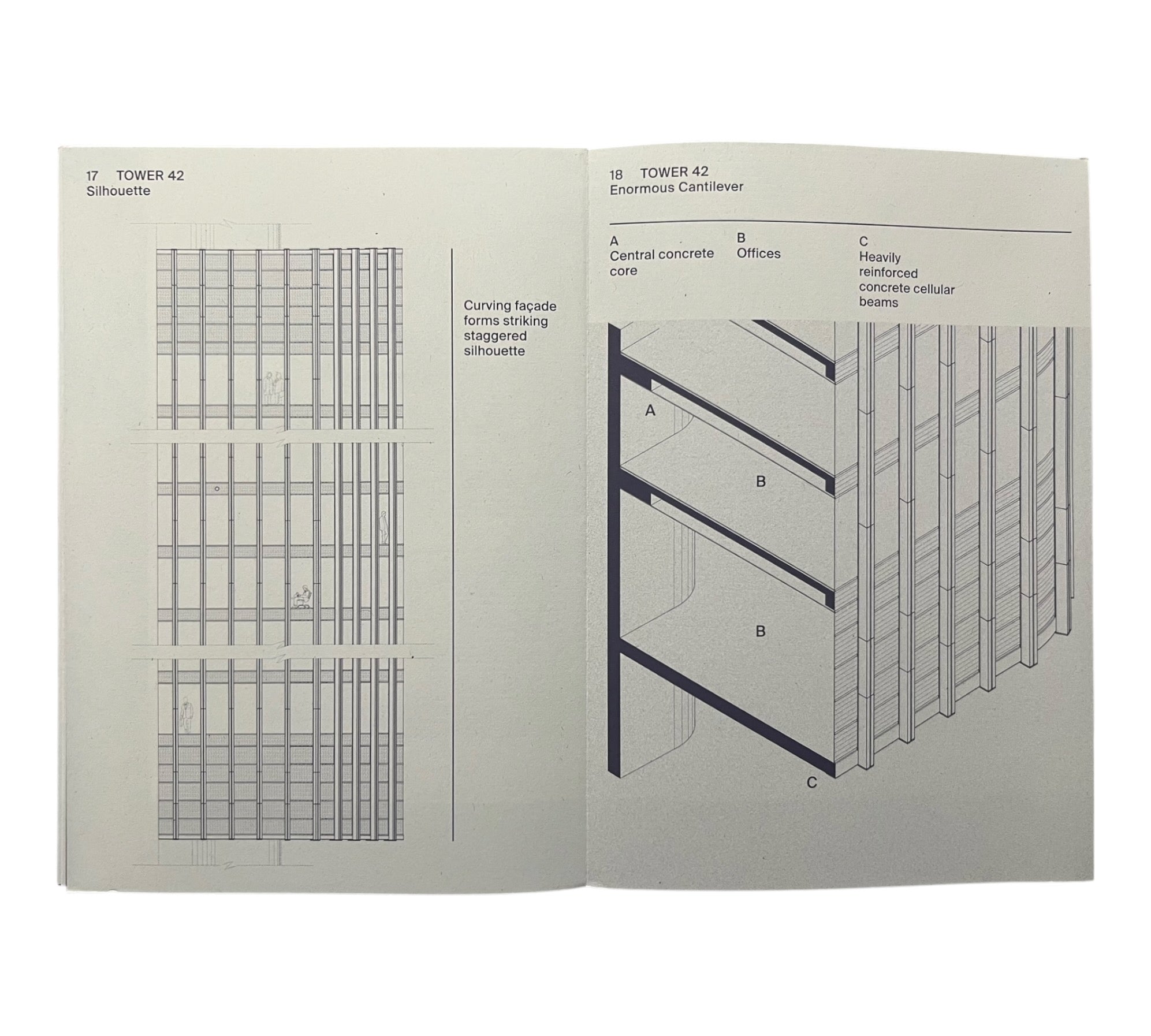 17 TOWER 42
Silhouette

Curving façade forms striking staggered silhouette

18 TOWER 42
Enormous Cantilever

A
Central concrete core

B
Offices

C
Heavily reinforced concrete cellular beams

A

B

B

C